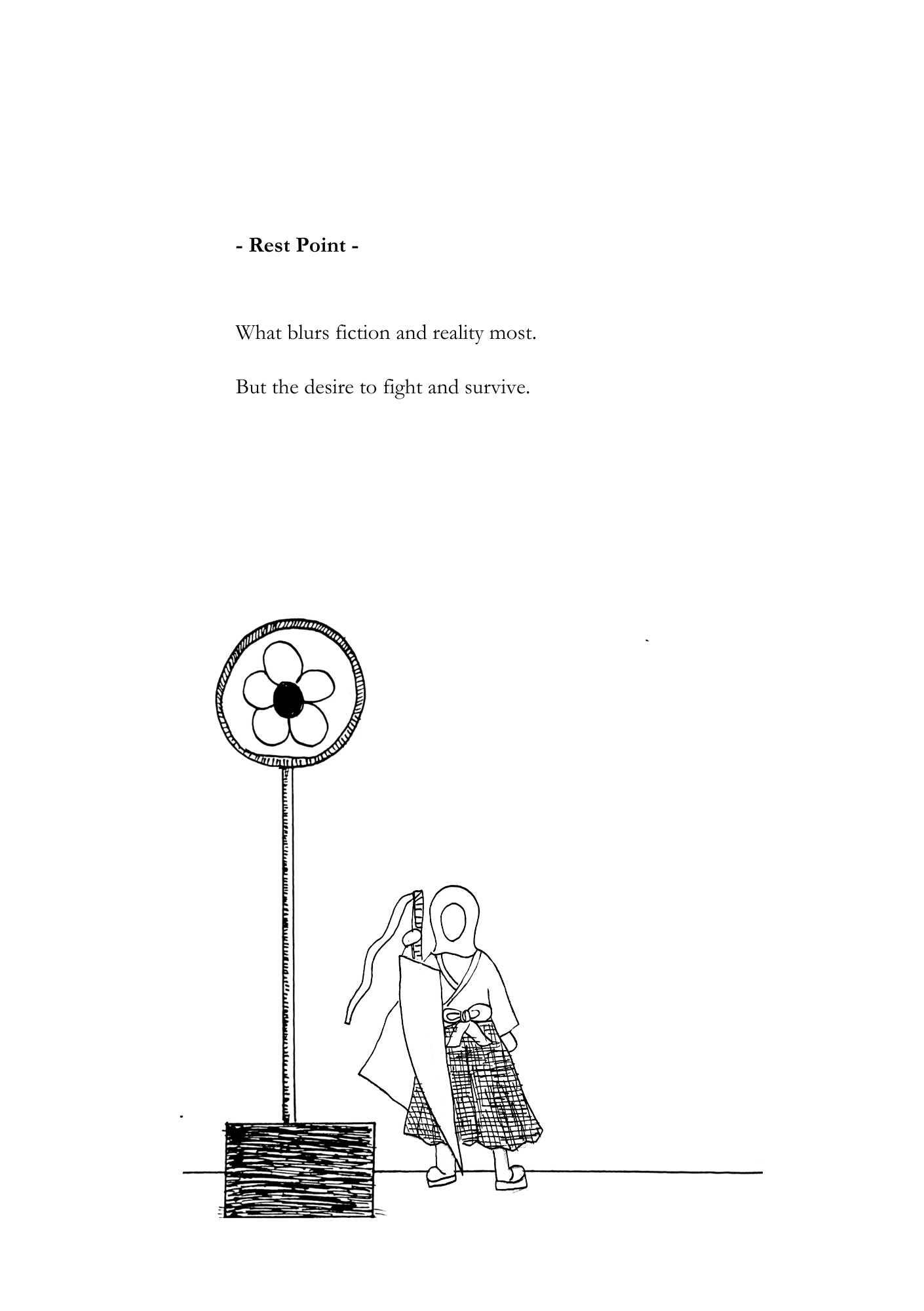 - Rest Point -

What blurs fiction and reality most.

But the desire to fight and survive.